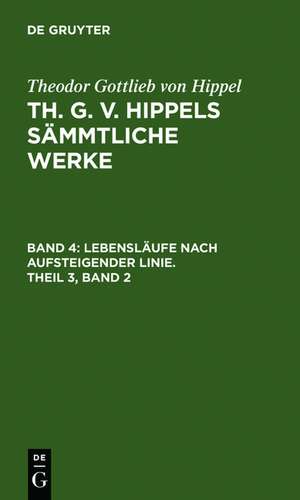 DE GRUYTER

Theodor Gottlieb von Hippel

TH. G. V. HIPPELS SÄMMTLICHE WERKE

BAND 4: LEBENSLÄUFE NACH AUFSTEIGENDER LINIE. THEIL 3, BAND 2

DE
G